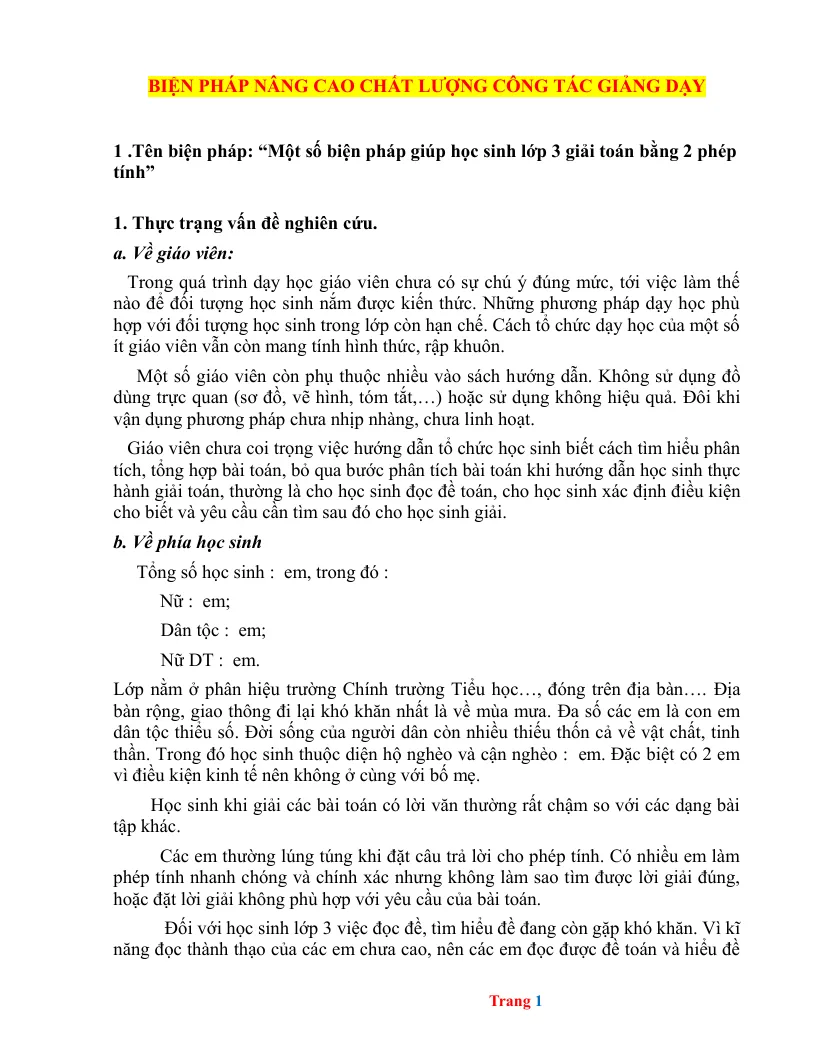 BIỆN PHÁP NÂNG CAO CHẤT LƯỢNG CÔNG TÁC GIẢNG DẠY

1 .Tên biện pháp: "Một số biện pháp giúp học sinh lớp 3 giải toán bằng 2 phép tính"

1. Thực trạng vấn đề nghiên cứu.

a. Về giáo viên:

Trong quá trình dạy học giáo viên chưa có sự chú ý đúng mức, tới việc làm thế nào để đối tượng học sinh nắm được kiến thức. Những phương pháp dạy học phù hợp với đối tượng học sinh trong lớp còn hạn chế. Cách tổ chức dạy học của một số ít giáo viên vẫn còn mang tính hình thức, rập khuôn.

Một số giáo viên còn phụ thuộc nhiều vào sách hướng dẫn. Không sử dụng đồ dùng trực quan (sơ đồ, vẽ hình, tóm tắt,…) hoặc sử dụng không hiệu quả. Đôi khi vận dụng phương pháp chưa nhịp nhàng, chưa linh hoạt.

Giáo viên chưa coi trọng việc hướng dẫn tổ chức học sinh biết cách tìm hiểu phân tích, tổng hợp bài toán, bỏ qua bước phân tích bài toán khi hướng dẫn học sinh thực hành giải toán, thường là cho học sinh đọc đề toán, cho học sinh xác định điều kiện cho biết và yêu cầu cần tìm sau đó cho học sinh giải.

b. Về phía học sinh

Tổng số học sinh : em, trong đó :

Nữ : em;

Dân tộc : em;

Nữ DT : em.

Lớp nằm ở phân hiệu trường Chính trường Tiểu học…, đóng trên địa bàn…. Địa bàn rộng, giao thông đi lại khó khăn nhất là về mùa mưa. Đa số các em là con em dân tộc thiểu số. Đời sống của người dân còn nhiều thiếu thốn cả về vật chất, tinh thần. Trong đó học sinh thuộc diện hộ nghèo và cận nghèo : em. Đặc biệt có 2 em vì điều kiện kinh tế nên không ở cùng với bố mẹ.

Học sinh khi giải các bài toán có lời văn thường rất chậm so với các dạng bài tập khác.

Các em thường lúng túng khi đặt câu trả lời cho phép tính. Có nhiều em làm phép tính nhanh chóng và chính xác nhưng không làm sao tìm được lời giải đúng, hoặc đặt lời giải không phù hợp với yêu cầu của bài toán.

Đối với học sinh lớp 3 việc đọc đề, tìm hiểu đề đang còn gặp khó khăn. Vì kĩ năng đọc thành thạo của các em chưa cao, nên các em đọc được đề toán và hiểu đề

Trang 1